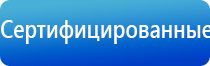 Сертифицированные